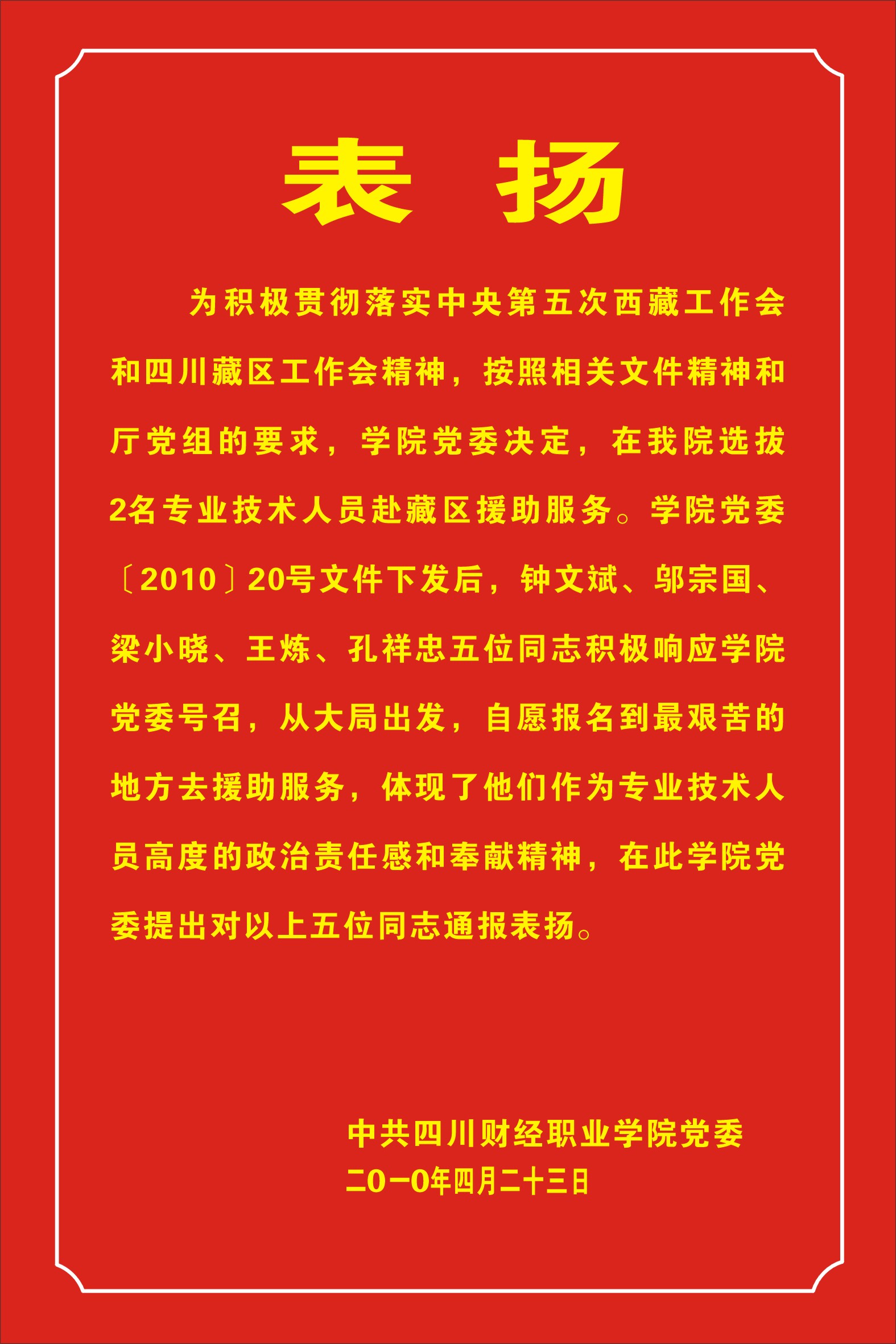 表　扬

为积极贯彻落实中央第五次西藏工作会和四川藏区工作会精神，按照相关文件精神和厅党组的要求，学院党委决定，在我院选拔2名专业技术人员赴藏区援助服务。学院党委〔2010〕20号文件下发后，钟文斌、邬宗国、梁小晓、王炼、孔祥忠五位同志积极响应学院党委号召，从大局出发，自愿报名到最艰苦的地方去援助服务，体现了他们作为专业技术人员高度的政治责任感和奉献精神，在此学院党委提出对以上五位同志通报表扬。

中共四川财经职业学院党委
二0一0年四月二十三日